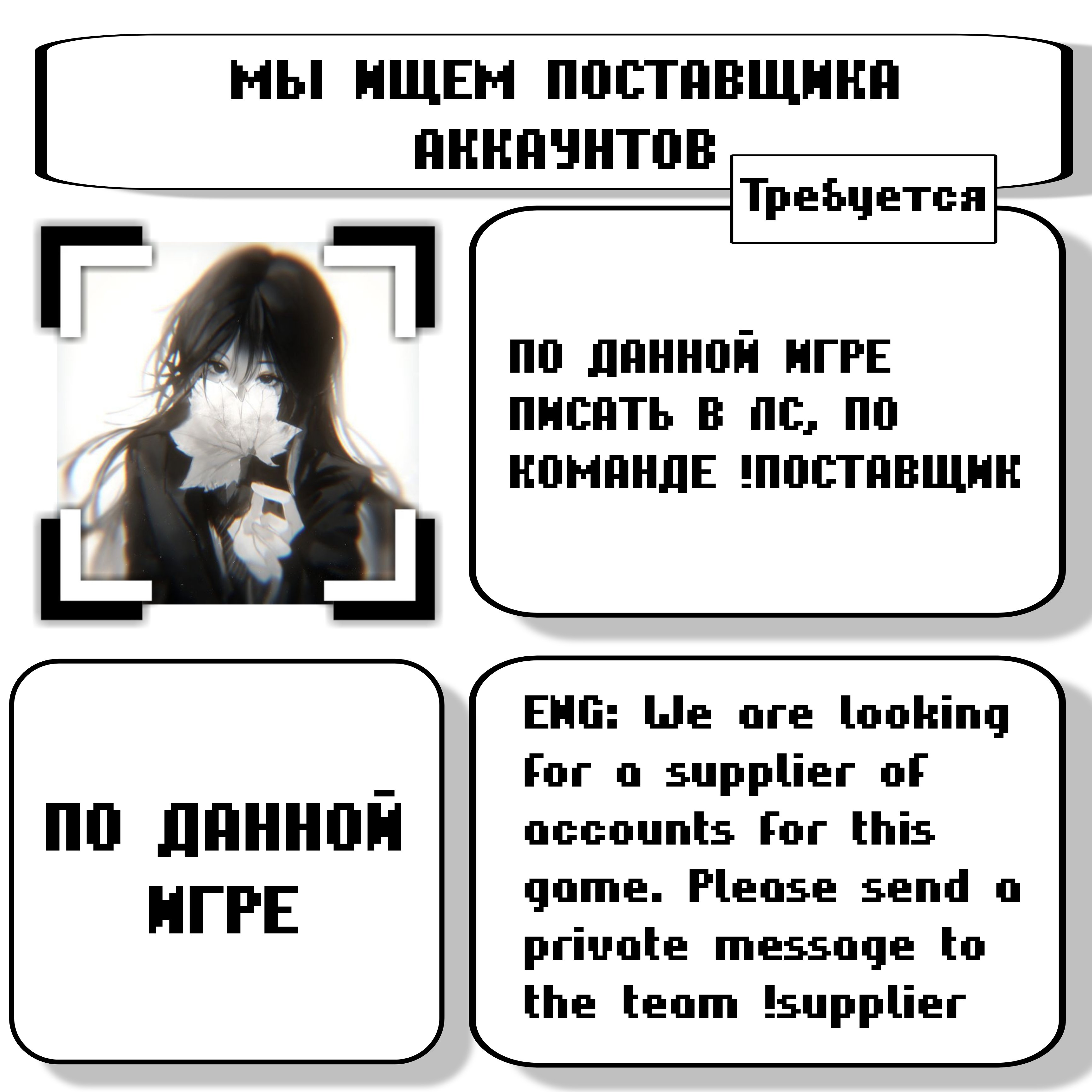 МЫ ИЩЕМ ПОСТАВЩИКА АККАУНТОВ

Требуется

ПО ДАННОЙ ИГРЕ ПИСАТЬ В ЛС, ПО КОМАНДЕ !ПОСТАВЩИК

ПО ДАННОЙ ИГРЕ

ENG: We are looking for a supplier of accounts for this game. Please send a private message to the team !supplier